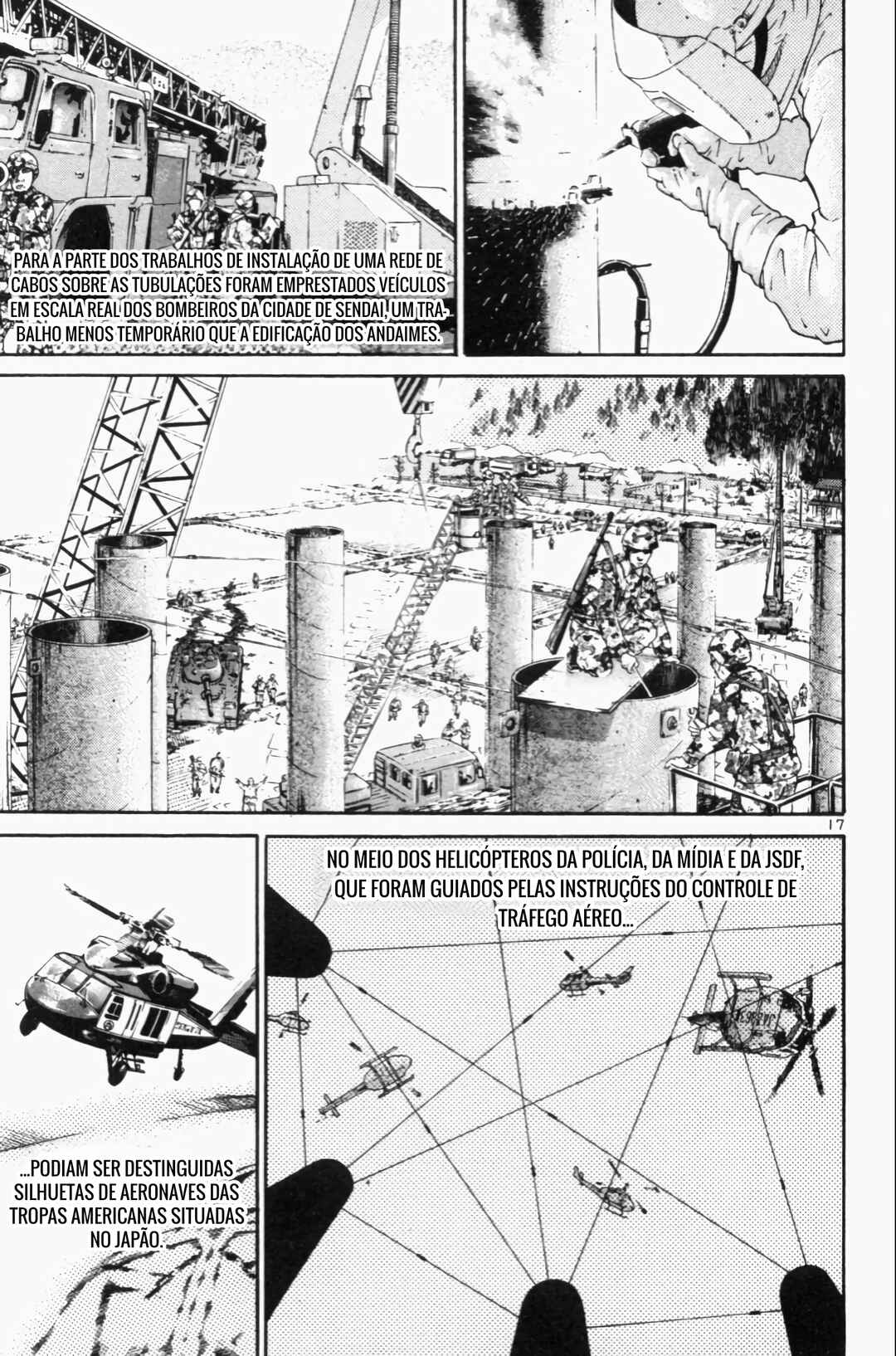 PARA A PARTE DOS TRABALHOS DE INSTALAÇÃO DE UMA REDE DE CABOS SOBRE AS TUBULAÇÕES FORAM EMPRESTADOS VEÍCULOS EM ESCALA REAL DOS BOMBEIROS DA CIDADE DE SENDAI, UM TRABALHO MENOS TEMPORÁRIO QUE A EDIFICAÇÃO DOS ANDAIMES.

17

NO MEIO DOS HELICÓPTEROS DA POLÍCIA, DA MÍDIA E DA JSDF, QUE FORAM GUIADOS PELAS INSTRUÇÕES DO CONTROLE DE TRÁFEGO AÉREO...

...PODIAM SER DESTINGUIDAS SILHUETAS DE AERONAVES DAS TROPAS AMERICANAS SITUADAS NO JAPÃO.